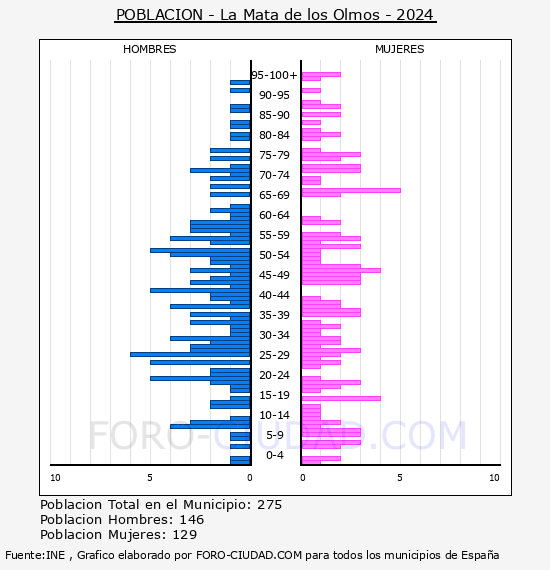 POBLACION - La Mata de los Olmos - 2024

HOMBRES

MUJERES

95-100+
90-95
85-90
80-84
75-79
70-74
65-69
60-64
55-59
50-54
45-49
40-44
35-39
30-34
25-29
20-24
15-19
10-14
5-9
0-4

10
5
0
0
5
10

FORO-CIUDAD.COM

Poblacion Total en el Municipio: 275
Poblacion Hombres: 146
Poblacion Mujeres: 129

Fuente:INE , Grafico elaborado por FORO-CIUDAD.COM para todos los municipios de España